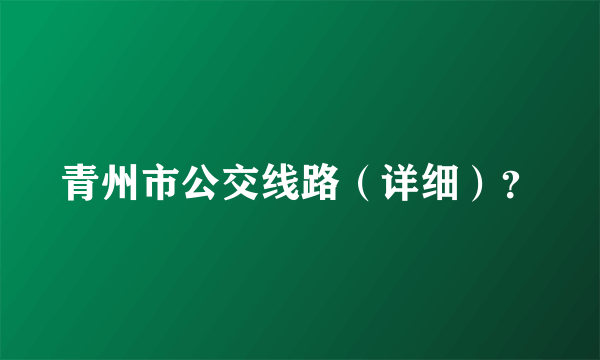 青州市公交线路（详细）？